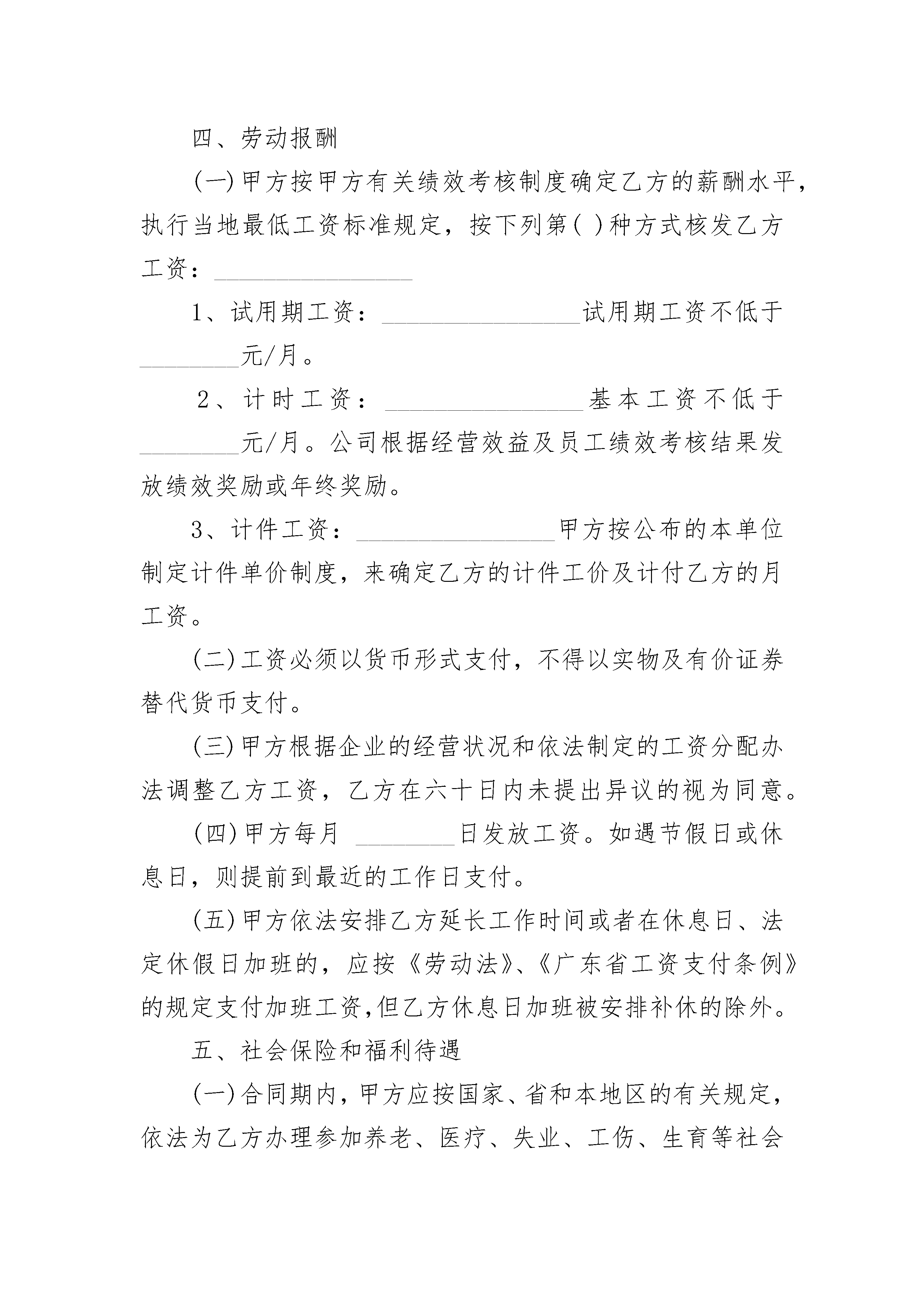 四、劳动报酬

(一)甲方按甲方有关绩效考核制度确定乙方的薪酬水平，执行当地最低工资标准规定，按下列第( )种方式核发乙方工资：________________

1、试用期工资：________________试用期工资不低于________元/月。

2、计时工资：________________基本工资不低于________元/月。公司根据经营效益及员工绩效考核结果发放绩效奖励或年终奖励。

3、计件工资：________________甲方按公布的本单位制定计件单价制度，来确定乙方的计件工价及计付乙方的月工资。

(二)工资必须以货币形式支付，不得以实物及有价证券替代货币支付。

(三)甲方根据企业的经营状况和依法制定的工资分配办法调整乙方工资，乙方在六十日内未提出异议的视为同意。

(四)甲方每月 ________日发放工资。如遇节假日或休息日，则提前到最近的工作日支付。

(五)甲方依法安排乙方延长工作时间或者在休息日、法定休假日加班的，应按《劳动法》、《广东省工资支付条例》的规定支付加班工资,但乙方休息日加班被安排补休的除外。

五、社会保险和福利待遇

(一)合同期内，甲方应按国家、省和本地区的有关规定，依法为乙方办理参加养老、医疗、失业、工伤、生育等社会